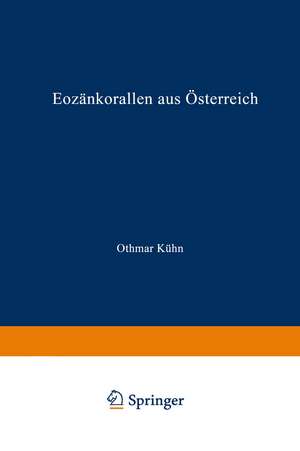 Eozänkorallen aus Österreich

Othmar Kühn

Springer